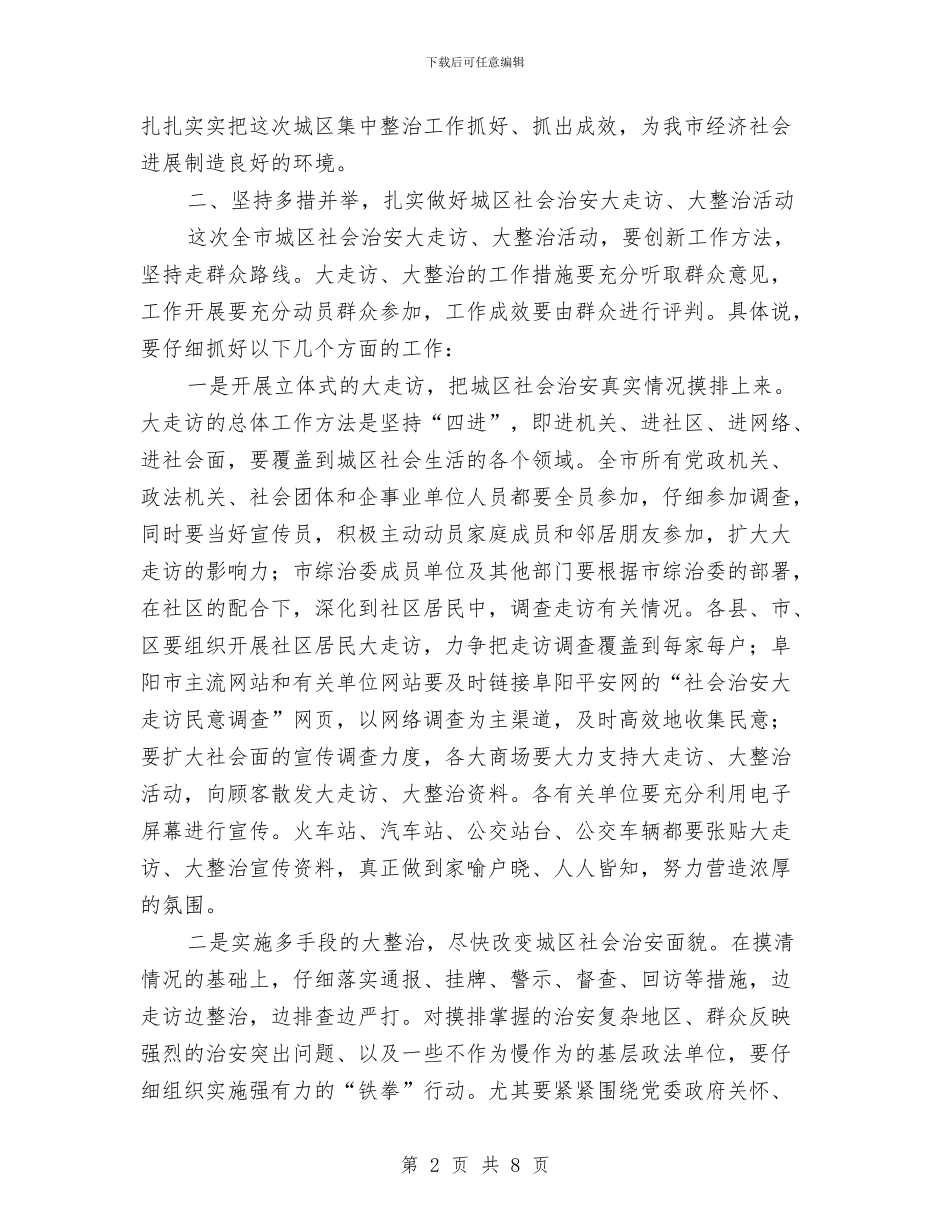 下载后可任意编辑

扎扎实实把这次城区集中整治工作抓好、抓出成效，为我市经济社会进展制造良好的环境。

二、坚持多措并举，扎实做好城区社会治安大走访、大整治活动

这次全市城区社会治安大走访、大整治活动，要创新工作方法，坚持走群众路线。大走访、大整治的工作措施要充分听取群众意见，工作开展要充分动员群众参加，工作成效要由群众进行评判。具体说，要仔细抓好以下几个方面的工作：

一是开展立体式的大走访，把城区社会治安真实情况摸排上来。大走访的总体工作方法是坚持“四进”，即进机关、进社区、进网络、进社会面，要覆盖到城区社会生活的各个领域。全市所有党政机关、政法机关、社会团体和企事业单位人员都要全员参加，仔细参加调查，同时要当好宣传员，积极主动动员家庭成员和邻居朋友参加，扩大大走访的影响力；市综治委成员单位及其他部门要根据市综治委的部署，在社区的配合下，深化到社区居民中，调查走访有关情况。各县、市、区要组织开展社区居民大走访，力争把走访调查覆盖到每家每户；阜阳市主流网站和有关单位网站要及时链接阜阳平安网的“社会治安大走访民意调查”网页，以网络调查为主渠道，及时高效地收集民意；要扩大社会面的宣传调查力度，各大商场要大力支持大走访、大整治活动，向顾客散发大走访、大整治资料。各有关单位要充分利用电子屏幕进行宣传。火车站、汽车站、公交站台、公交车辆都要张贴大走访、大整治宣传资料，真正做到家喻户晓、人人皆知，努力营造浓厚的氛围。

二是实施多手段的大整治，尽快改变城区社会治安面貌。在摸清情况的基础上，仔细落实通报、挂牌、警示、督查、回访等措施，边走访边整治，边排查边严打。对摸排掌握的治安复杂地区、群众反映强烈的治安突出问题、以及一些不作为慢作为的基层政法单位，要仔细组织实施强有力的“铁拳”行动。尤其要紧紧围绕党委政府关怀、

第 2 页 共 8 页